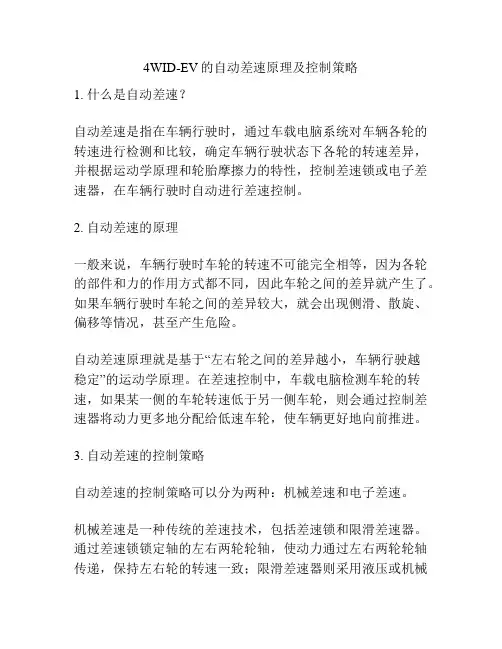 4WID-EV的自动差速原理及控制策略

1. 什么是自动差速？

自动差速是指在车辆行驶时，通过车载电脑系统对车辆各轮的转速进行检测和比较，确定车辆行驶状态下各轮的转速差异，并根据运动学原理和轮胎摩擦力的特性，控制差速锁或电子差速器，在车辆行驶时自动进行差速控制。

2. 自动差速的原理

一般来说，车辆行驶时车轮的转速不可能完全相等，因为各轮的部件和力的作用方式都不同，因此车轮之间的差异就产生了。如果车辆行驶时车轮之间的差异较大，就会出现侧滑、散旋、偏移等情况，甚至产生危险。

自动差速原理就是基于“左右轮之间的差异越小，车辆行驶越稳定”的运动学原理。在差速控制中，车载电脑检测车轮的转速，如果某一侧的车轮转速低于另一侧车轮，则会通过控制差速器将动力更多地分配给低速车轮，使车辆更好地向前推进。

3. 自动差速的控制策略

自动差速的控制策略可以分为两种：机械差速和电子差速。

机械差速是一种传统的差速技术，包括差速锁和限滑差速器。通过差速锁锁定轴的左右两轮轮轴，使动力通过左右两轮轮轴传递，保持左右轮的转速一致；限滑差速器则采用液压或机械